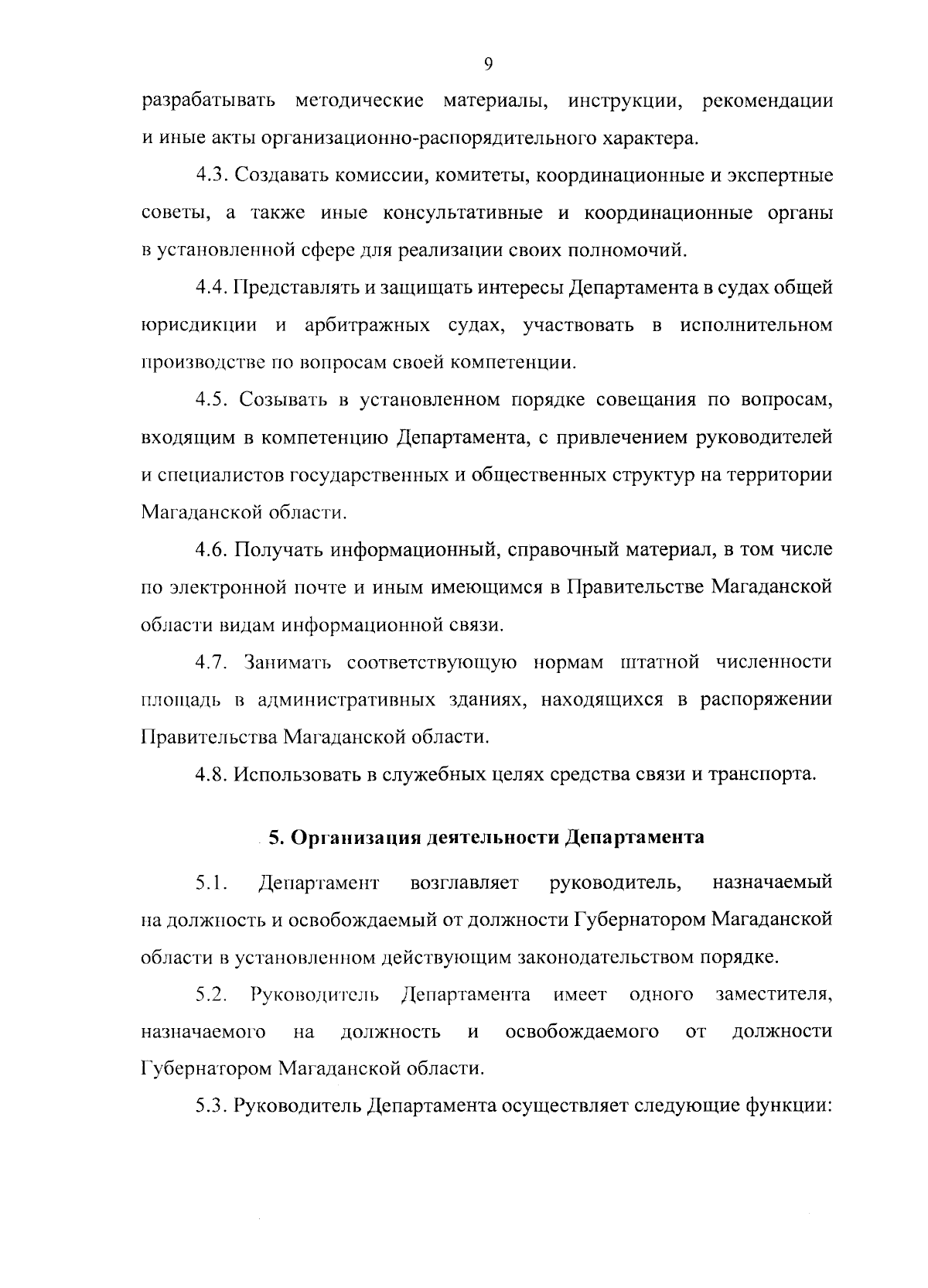 9

разрабатывать методические материалы, инструкции, рекомендации и иные акты организационно-распорядительного характера.

4.3. Создавать комиссии, комитеты, координационные и экспертные советы, а также иные консультативные и координационные органы в установленной сфере для реализации своих полномочий.

4.4. Представлять и защищать интересы Департамента в судах общей юрисдикции и арбитражных судах, участвовать в исполнительном производстве по вопросам своей компетенции.

4.5. Созывать в установленном порядке совещания по вопросам, входящим в компетенцию Департамента, с привлечением руководителей и специалистов государственных и общественных структур на территории Магаданской области.

4.6. Получать информационный, справочный материал, в том числе по электронной почте и иным имеющимся в Правительстве Магаданской области видам информационной связи.

4.7. Занимать соответствующую нормам штатной численности площадь в административных зданиях, находящихся в распоряжении Правительства Магаданской области.

4.8. Использовать в служебных целях средства связи и транспорта.

5. Организация деятельности Департамента

5.1. Департамент возглавляет руководитель, назначаемый на должность и освобождаемый от должности Губернатором Магаданской области в установленном действующим законодательством порядке.

5.2. Руководитель Департамента имеет одного заместителя, назначаемого на должность и освобождаемого от должности Губернатором Магаданской области.

5.3. Руководитель Департамента осуществляет следующие функции: